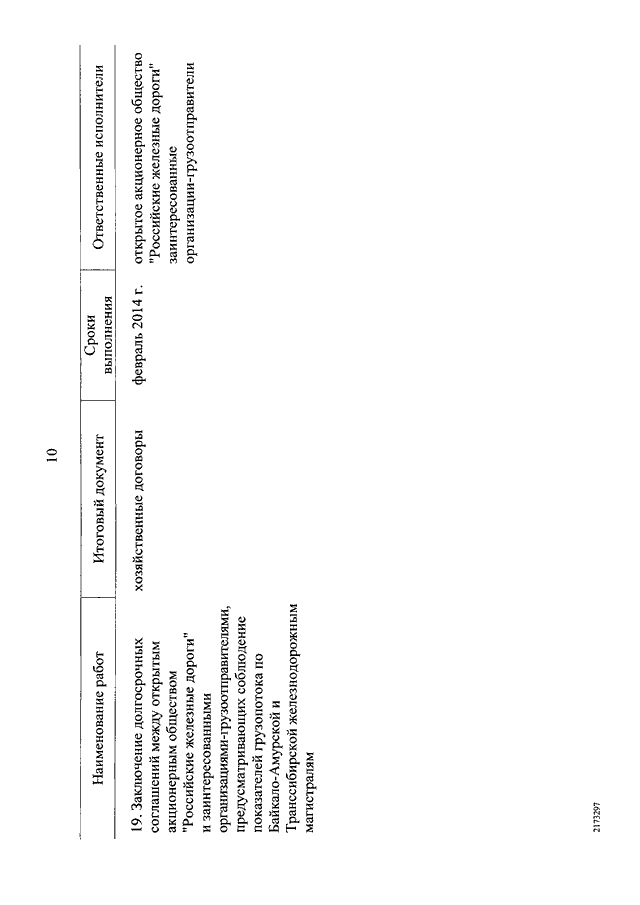 10

| Наименование работ | Итоговый документ | Сроки выполнения | Ответственные исполнители |
|---|---|---|---|
| 19. Заключение долгосрочных соглашений между открытым акционерным обществом "Российские железные дороги" и заинтересованными организациями-грузоотправителями, предусматривающих соблюдение показателей грузопотока по Байкало-Амурской и Транссибирской железнодорожным магистралям | хозяйственные договоры | февраль 2014 г. | открытое акционерное общество "Российские железные дороги" заинтересованные организации-грузоотправители |

2173297